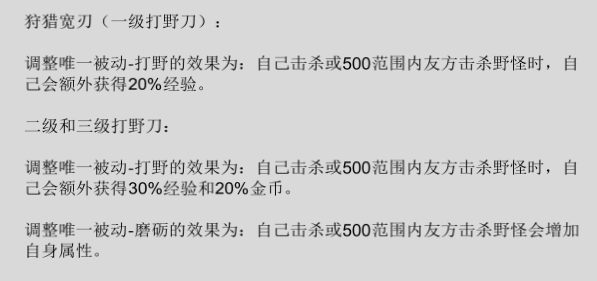 狩猎宽刃（一级打野刀）：

调整唯一被动-打野的效果为：自己击杀或500范围内友方击杀野怪时，自己会额外获得20%经验。

二级和三级打野刀：

调整唯一被动-打野的效果为：自己击杀或500范围内友方击杀野怪时，自己会额外获得30%经验和20%金币。

调整唯一被动-磨砺的效果为：自己击杀或500范围内友方击杀野怪会增加自身属性。